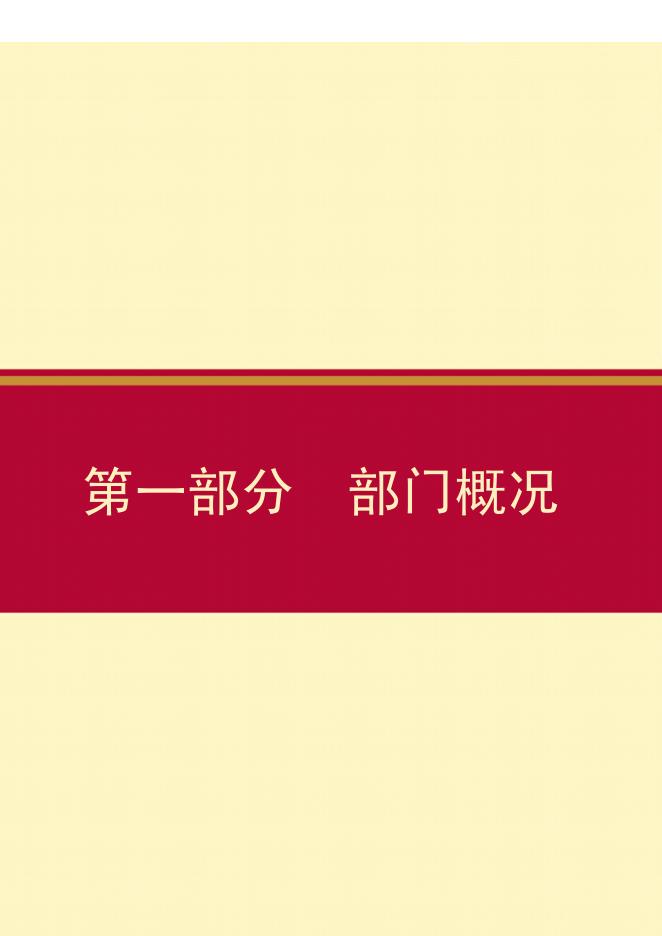 第一部分　部门概况